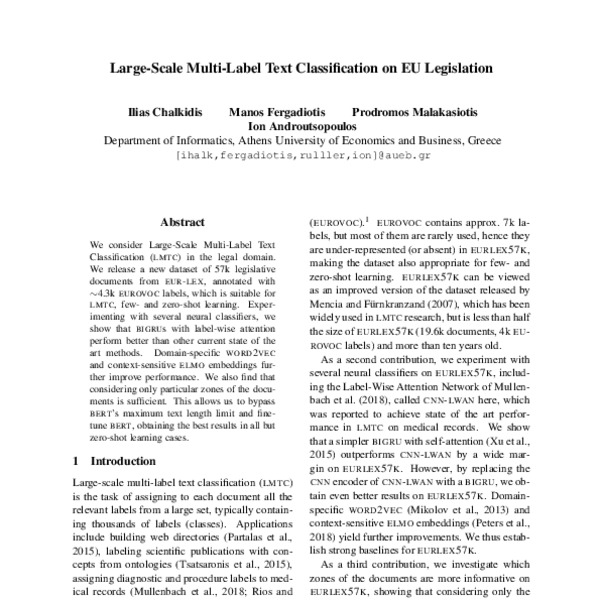 Large-Scale Multi-Label Text Classification on EU Legislation

Ilias Chalkidis Manos Fergadiotis Prodromos Malakasiotis
Ion Androutsopoulos
Department of Informatics, Athens University of Economics and Business, Greece
[ihalk,fergadiotis,rulller,ion]@aueb.gr

Abstract

We consider Large-Scale Multi-Label Text Classification (LMTC) in the legal domain. We release a new dataset of 57k legislative documents from EUR-LEX, annotated with ~4.3k EUROVOC labels, which is suitable for LMTC, few- and zero-shot learning. Experimenting with several neural classifiers, we show that BIGRUs with label-wise attention perform better than other current state of the art methods. Domain-specific WORD2VEC and context-sensitive ELMO embeddings further improve performance. We also find that considering only particular zones of the documents is sufficient. This allows us to bypass BERT's maximum text length limit and fine-tune BERT, obtaining the best results in all but zero-shot learning cases.

1 Introduction

Large-scale multi-label text classification (LMTC) is the task of assigning to each document all the relevant labels from a large set, typically containing thousands of labels (classes). Applications include building web directories (Partalas et al., 2015), labeling scientific publications with concepts from ontologies (Tsatsaronis et al., 2015), assigning diagnostic and procedure labels to medical records (Mullenbach et al., 2018; Rios and

(EUROVOC).$^1$ EUROVOC contains approx. 7k labels, but most of them are rarely used, hence they are under-represented (or absent) in EURLEX57K, making the dataset also appropriate for few- and zero-shot learning. EURLEX57K can be viewed as an improved version of the dataset released by Mencia and Fürnkranzand (2007), which has been widely used in LMTC research, but is less than half the size of EURLEX57K (19.6k documents, 4k EUROVOC labels) and more than ten years old.

As a second contribution, we experiment with several neural classifiers on EURLEX57K, including the Label-Wise Attention Network of Mullenbach et al. (2018), called CNN-LWAN here, which was reported to achieve state of the art performance in LMTC on medical records. We show that a simpler BIGRU with self-attention (Xu et al., 2015) outperforms CNN-LWAN by a wide margin on EURLEX57K. However, by replacing the CNN encoder of CNN-LWAN with a BIGRU, we obtain even better results on EURLEX57K. Domain-specific WORD2VEC (Mikolov et al., 2013) and context-sensitive ELMO embeddings (Peters et al., 2018) yield further improvements. We thus establish strong baselines for EURLEX57K.

As a third contribution, we investigate which zones of the documents are more informative on EURLEX57K, showing that considering only the